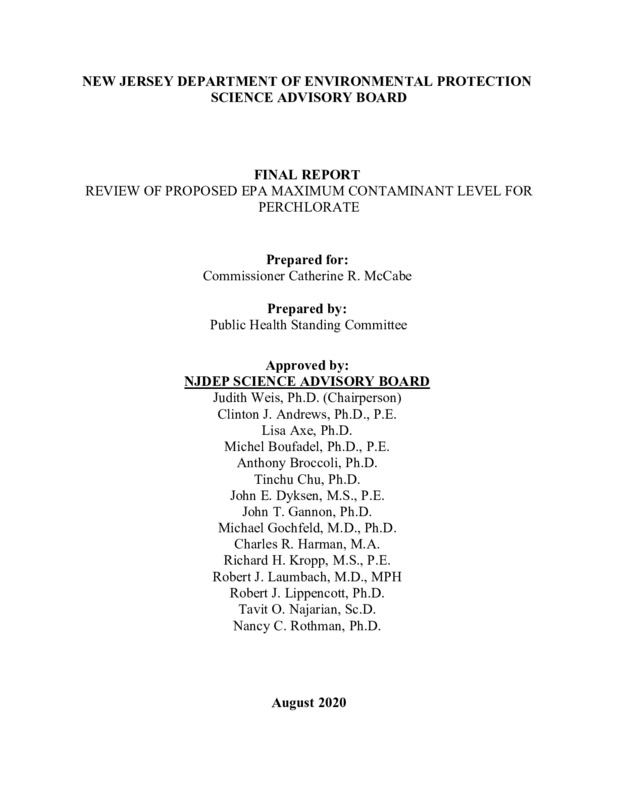 NEW JERSEY DEPARTMENT OF ENVIRONMENTAL PROTECTION
SCIENCE ADVISORY BOARD

FINAL REPORT
REVIEW OF PROPOSED EPA MAXIMUM CONTAMINANT LEVEL FOR PERCHLORATE

Prepared for:
Commissioner Catherine R. McCabe

Prepared by:
Public Health Standing Committee

Approved by:
NJDEP SCIENCE ADVISORY BOARD
Judith Weis, Ph.D. (Chairperson)
Clinton J. Andrews, Ph.D., P.E.
Lisa Axe, Ph.D.
Michel Boufadel, Ph.D., P.E.
Anthony Broccoli, Ph.D.
Tinchu Chu, Ph.D.
John E. Dyksen, M.S., P.E.
John T. Gannon, Ph.D.
Michael Gochfeld, M.D., Ph.D.
Charles R. Harman, M.A.
Richard H. Kropp, M.S., P.E.
Robert J. Laumbach, M.D., MPH
Robert J. Lippencott, Ph.D.
Tavit O. Najarian, Sc.D.
Nancy C. Rothman, Ph.D.

August 2020